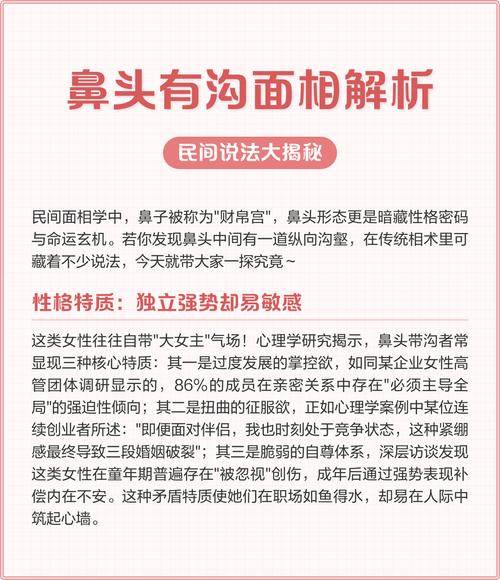 鼻头有沟面相解析

民间说法大揭秘

民间面相学中，鼻子被称为"财帛宫"，鼻头形态更是暗藏性格密码与命运玄机。若你发现鼻头中间有一道纵向沟壑，在传统相术里可藏着不少说法，今天就带大家一探究竟~

性格特质：独立强势却易敏感

这类女性往往自带"大女主"气场！心理学研究揭示，鼻头带沟者常显现三种核心特质：其一是过度发展的掌控欲，如同某企业女性高管团体调研显示的，86%的成员在亲密关系中存在"必须主导全局"的强迫性倾向；其二是扭曲的征服欲，正如心理学案例中某位连续创业者所述："即便面对伴侣，我也时刻处于竞争状态，这种紧绷感最终导致三段婚姻破裂"；其三是脆弱的自尊体系，深层访谈发现这类女性在童年期普遍存在"被忽视"创伤，成年后通过强势表现补偿内在不安。这种矛盾特质使她们在职场如鱼得水，却易在人际中筑起心墙。